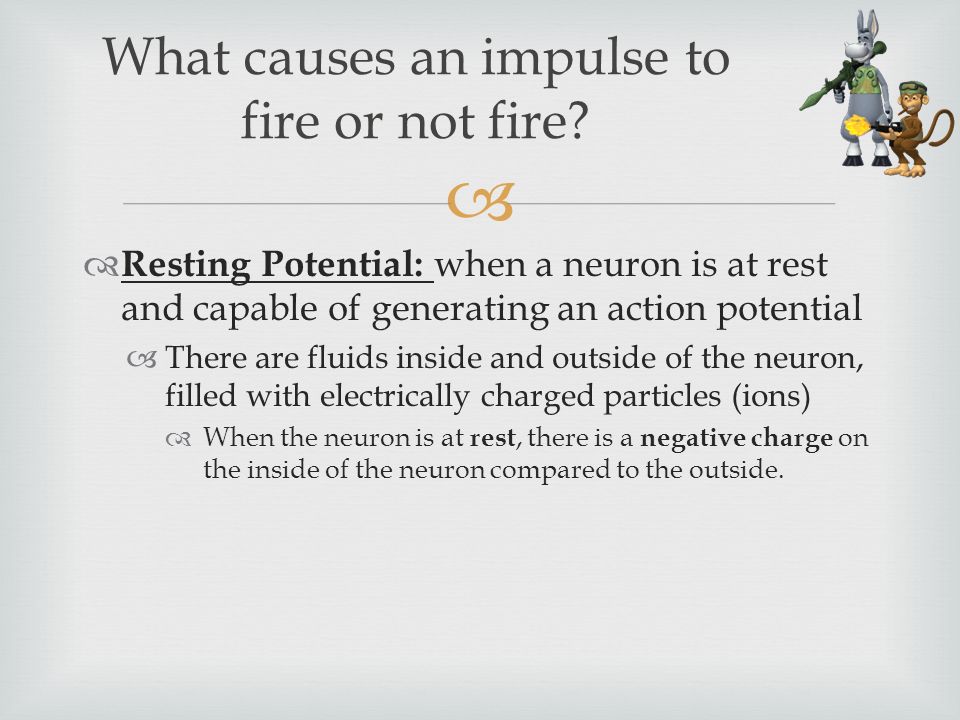 What causes an impulse to fire or not fire?

Resting Potential: when a neuron is at rest and capable of generating an action potential

There are fluids inside and outside of the neuron, filled with electrically charged particles (ions)

When the neuron is at rest, there is a negative charge on the inside of the neuron compared to the outside.